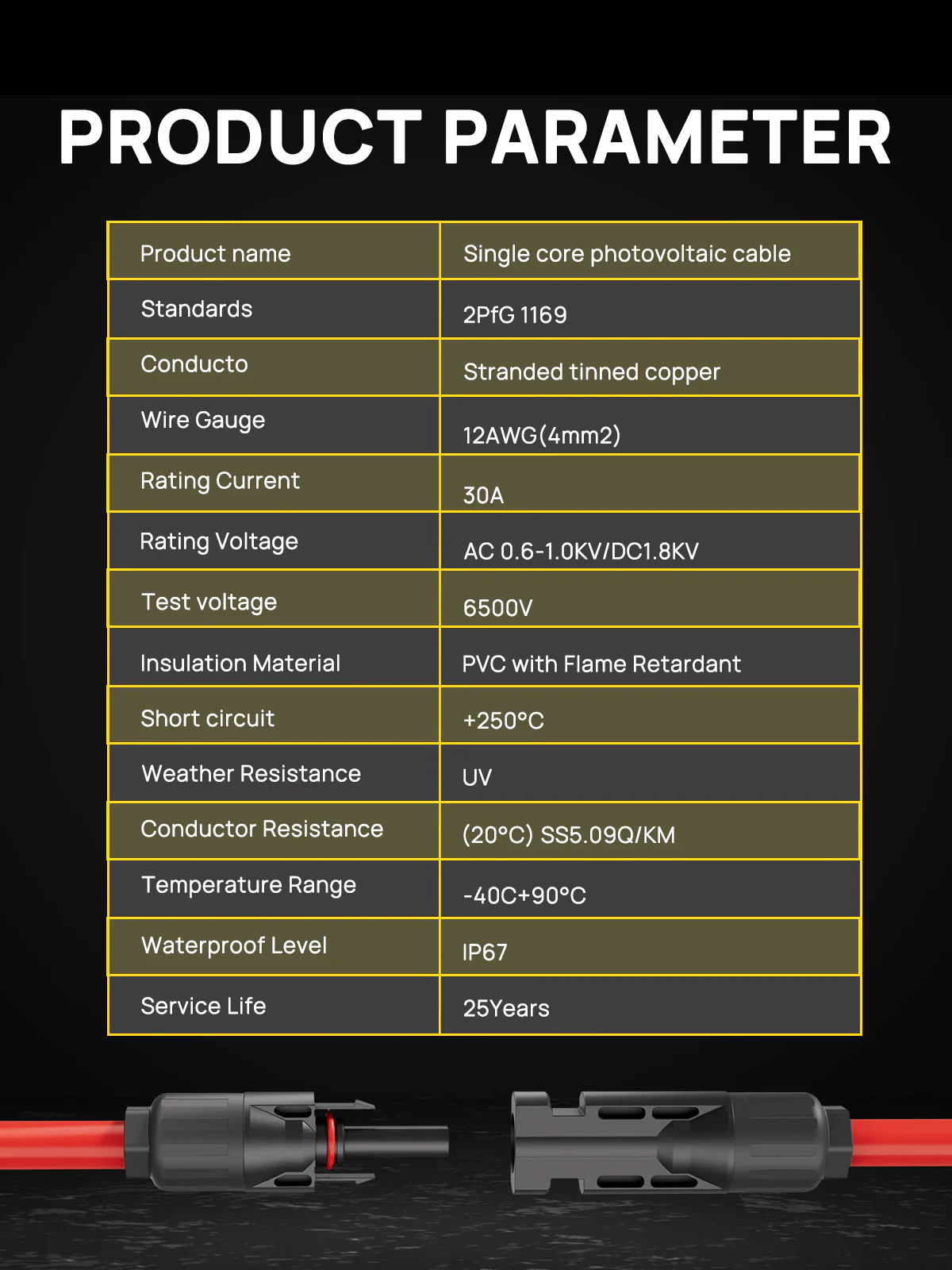 PRODUCT PARAMETER

| Product name | Single core photovoltaic cable |
|---|---|
| Standards | 2PfG 1169 |
| Conducto | Stranded tinned copper |
| Wire Gauge | 12AWG(4mm2) |
| Rating Current | 30A |
| Rating Voltage | AC 0.6-1.0KV/DC1.8KV |
| Test voltage | 6500V |
| Insulation Material | PVC with Flame Retardant |
| Short circuit | +250°C |
| Weather Resistance | UV |
| Conductor Resistance | (20°C) SS5.09Q/KM |
| Temperature Range | -40C+90°C |
| Waterproof Level | IP67 |
| Service Life | 25Years |